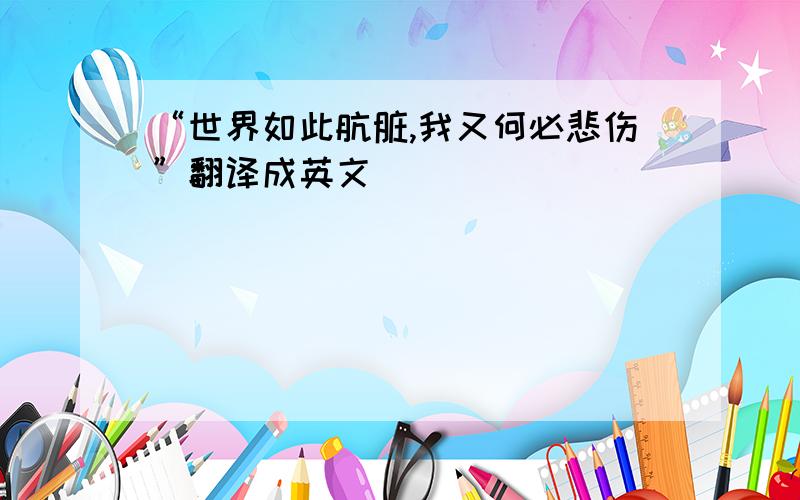 “世界如此肮脏,我又何必悲伤”翻译成英文